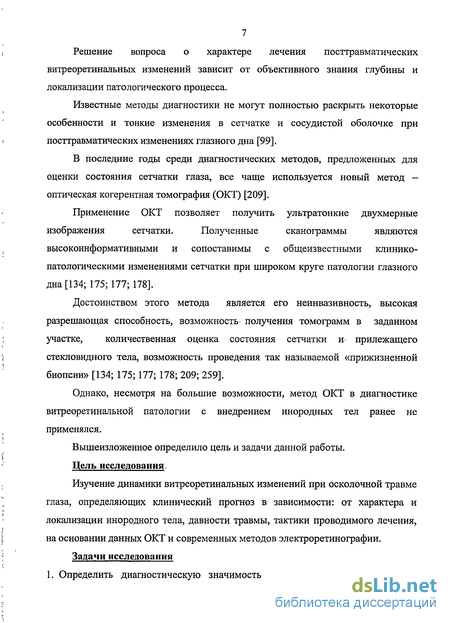 7

Решение вопроса о характере лечения посттравматических витреоретинальных изменений зависит от объективного знания глубины и локализации патологического процесса.

Известные методы диагностики не могут полностью раскрыть некоторые особенности и тонкие изменения в сетчатке и сосудистой оболочке при посттравматических изменениях глазного дна [99].

В последние годы среди диагностических методов, предложенных для оценки состояния сетчатки глаза, все чаще используется новый метод – оптическая когерентная томография (ОКТ) [209].

Применение ОКТ позволяет получить ультратонкие двухмерные изображения сетчатки. Полученные сканограммы являются высокоинформативными и сопоставимы с общеизвестными клинико-патологическими изменениями сетчатки при широком круге патологии глазного дна [134; 175; 177; 178].

Достоинством этого метода является его неинвазивность, высокая разрешающая способность, возможность получения томограмм в заданном участке, количественная оценка состояния сетчатки и прилежащего стекловидного тела, возможность проведения так называемой «прижизненной биопсии» [134; 175; 177; 178; 209; 259].

Однако, несмотря на большие возможности, метод ОКТ в диагностике витреоретинальной патологии с внедрением инородных тел ранее не применялся.

Вышеизложенное определило цель и задачи данной работы.

Цель исследования.

Изучение динамики витреоретинальных изменений при осколочной травме глаза, определяющих клинический прогноз в зависимости: от характера и локализации инородного тела, давности травмы, тактики проводимого лечения, на основании данных ОКТ и современных методов электроретинографии.

Задачи исследования

1. Определить диагностическую значимость

dsLib.net
библиотека диссертаций